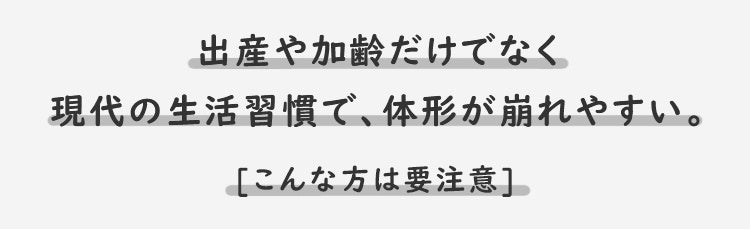 出産や加齢だけでなく
現代の生活習慣で、体形が崩れやすい。

[こんな方は要注意]